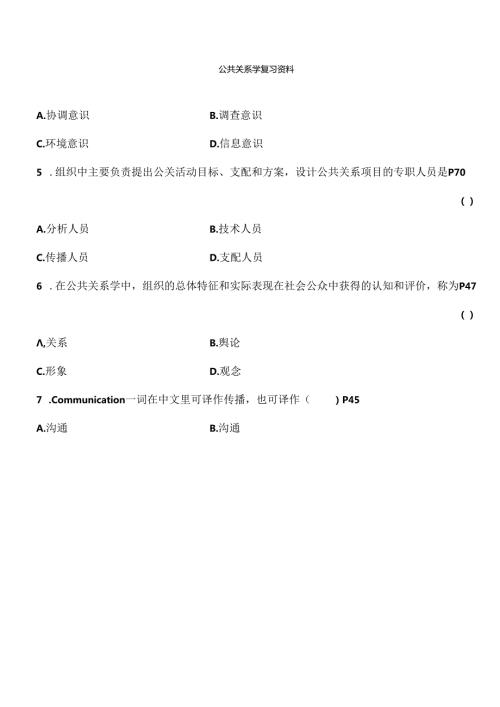 公共关系学复习资料

A.协调意识	B.调查意识

C.环境意识	D.信息意识

5 .组织中主要负责提出公关活动目标、支配和方案，设计公共关系项目的专职人员是P70

( )

A.分析人员	B.技术人员

C.传播人员	D.支配人员

6 .在公共关系学中，组织的总体特征和实际表现在社会公众中获得的认知和评价，称为P47

( )

Λ,关系	B.舆论

C.形象	D.观念

7 .Communication一词在中文里可译作传播，也可译作（ ）P45

A.沟通	B.沟通